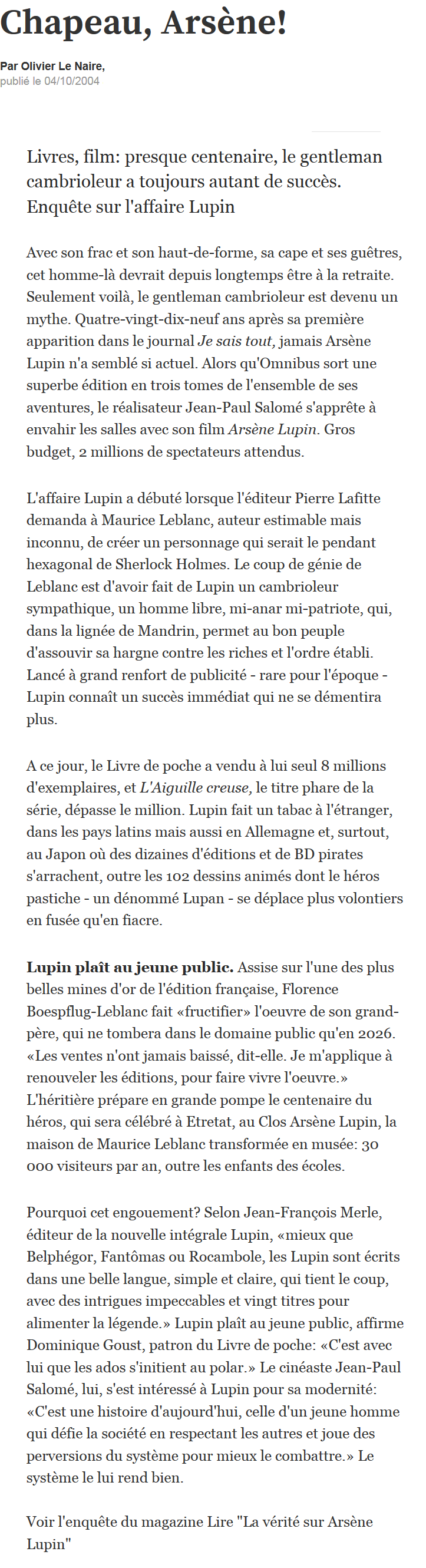 Chapeau, Arsène!

Par Olivier Le Naire,
publié le 04/10/2004

Livres, film: presque centenaire, le gentleman cambrioleur a toujours autant de succès. Enquête sur l'affaire Lupin

Avec son frac et son haut-de-forme, sa cape et ses guêtres, cet homme-là devrait depuis longtemps être à la retraite. Seulement voilà, le gentleman cambrioleur est devenu un mythe. Quatre-vingt-dix-neuf ans après sa première apparition dans le journal Je sais tout, jamais Arsène Lupin n'a semblé si actuel. Alors qu'Omnibus sort une superbe édition en trois tomes de l'ensemble de ses aventures, le réalisateur Jean-Paul Salomé s'apprête à envahir les salles avec son film Arsène Lupin. Gros budget, 2 millions de spectateurs attendus.

L'affaire Lupin a débuté lorsque l'éditeur Pierre Lafitte demanda à Maurice Leblanc, auteur estimable mais inconnu, de créer un personnage qui serait le pendant hexagonal de Sherlock Holmes. Le coup de génie de Leblanc est d'avoir fait de Lupin un cambrioleur sympathique, un homme libre, mi-anar mi-patriote, qui, dans la lignée de Mandrin, permet au bon peuple d'assouvir sa hargne contre les riches et l'ordre établi. Lancé à grand renfort de publicité - rare pour l'époque - Lupin connaît un succès immédiat qui ne se démentira plus.

A ce jour, le Livre de poche a vendu à lui seul 8 millions d'exemplaires, et L'Aiguille creuse, le titre phare de la série, dépasse le million. Lupin fait un tabac à l'étranger, dans les pays latins mais aussi en Allemagne et, surtout, au Japon où des dizaines d'éditions et de BD pirates s'arrachent, outre les 102 dessins animés dont le héros pastiche - un dénommé Lupan - se déplace plus volontiers en fusée qu'en fiacre.

Lupin plaît au jeune public. Assise sur l'une des plus belles mines d'or de l'édition française, Florence Boespflug-Leblanc fait «fructifier» l'oeuvre de son grand-père, qui ne tombera dans le domaine public qu'en 2026. «Les ventes n'ont jamais baissé, dit-elle. Je m'applique à renouveler les éditions, pour faire vivre l'oeuvre.» L'héritière prépare en grande pompe le centenaire du héros, qui sera célébré à Etretat, au Clos Arsène Lupin, la maison de Maurice Leblanc transformée en musée: 30 000 visiteurs par an, outre les enfants des écoles.

Pourquoi cet engouement? Selon Jean-François Merle, éditeur de la nouvelle intégrale Lupin, «mieux que Belphégor, Fantômas ou Rocambole, les Lupin sont écrits dans une belle langue, simple et claire, qui tient le coup, avec des intrigues impeccables et vingt titres pour alimenter la légende.» Lupin plaît au jeune public, affirme Dominique Goust, patron du Livre de poche: «C'est avec lui que les ados s'initient au polar.» Le cinéaste Jean-Paul Salomé, lui, s'est intéressé à Lupin pour sa modernité: «C'est une histoire d'aujourd'hui, celle d'un jeune homme qui défie la société en respectant les autres et joue des perversions du système pour mieux le combattre.» Le système le lui rend bien.

Voir l'enquête du magazine Lire "La vérité sur Arsène Lupin"